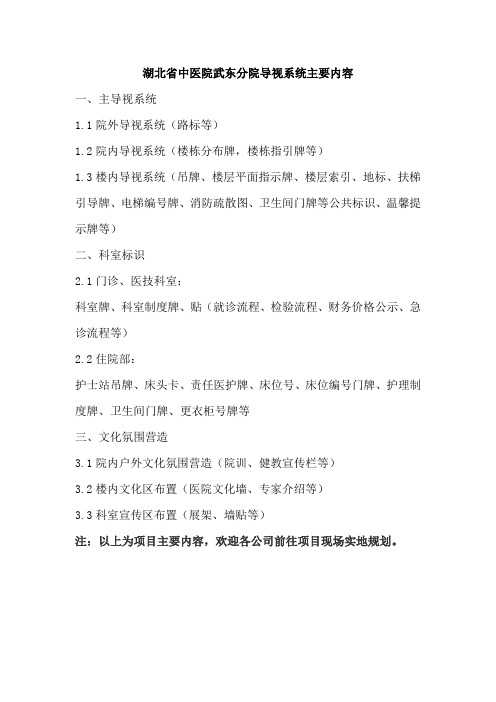 湖北省中医院武东分院导视系统主要内容

一、主导视系统

1.1 院外导视系统（路标等）

1.2 院内导视系统（楼栋分布牌，楼栋指引牌等）

1.3 楼内导视系统（吊牌、楼层平面指示牌、楼层索引、地标、扶梯引导牌、电梯编号牌、消防疏散图、卫生间门牌等公共标识、温馨提示牌等）

二、科室标识

2.1 门诊、医技科室：

科室牌、科室制度牌、贴（就诊流程、检验流程、财务价格公示、急诊流程等）

2.2 住院部：

护士站吊牌、床头卡、责任医护牌、床位号、床位编号门牌、护理制度牌、卫生间门牌、更衣柜号牌等

三、文化氛围营造

3.1 院内户外文化氛围营造（院训、健教宣传栏等）

3.2 楼内文化区布置（医院文化墙、专家介绍等）

3.3 科室宣传区布置（展架、墙贴等）

注：以上为项目主要内容，欢迎各公司前往项目现场实地规划。